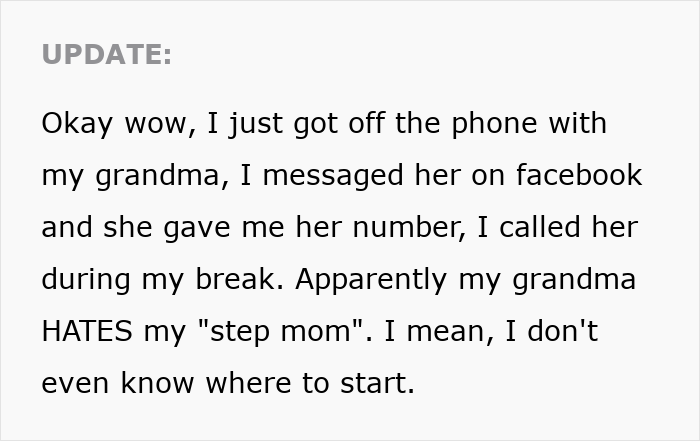 UPDATE:

Okay wow, I just got off the phone with my grandma, I messaged her on facebook and she gave me her number, I called her during my break. Apparently my grandma HATES my "step mom". I mean, I don't even know where to start.